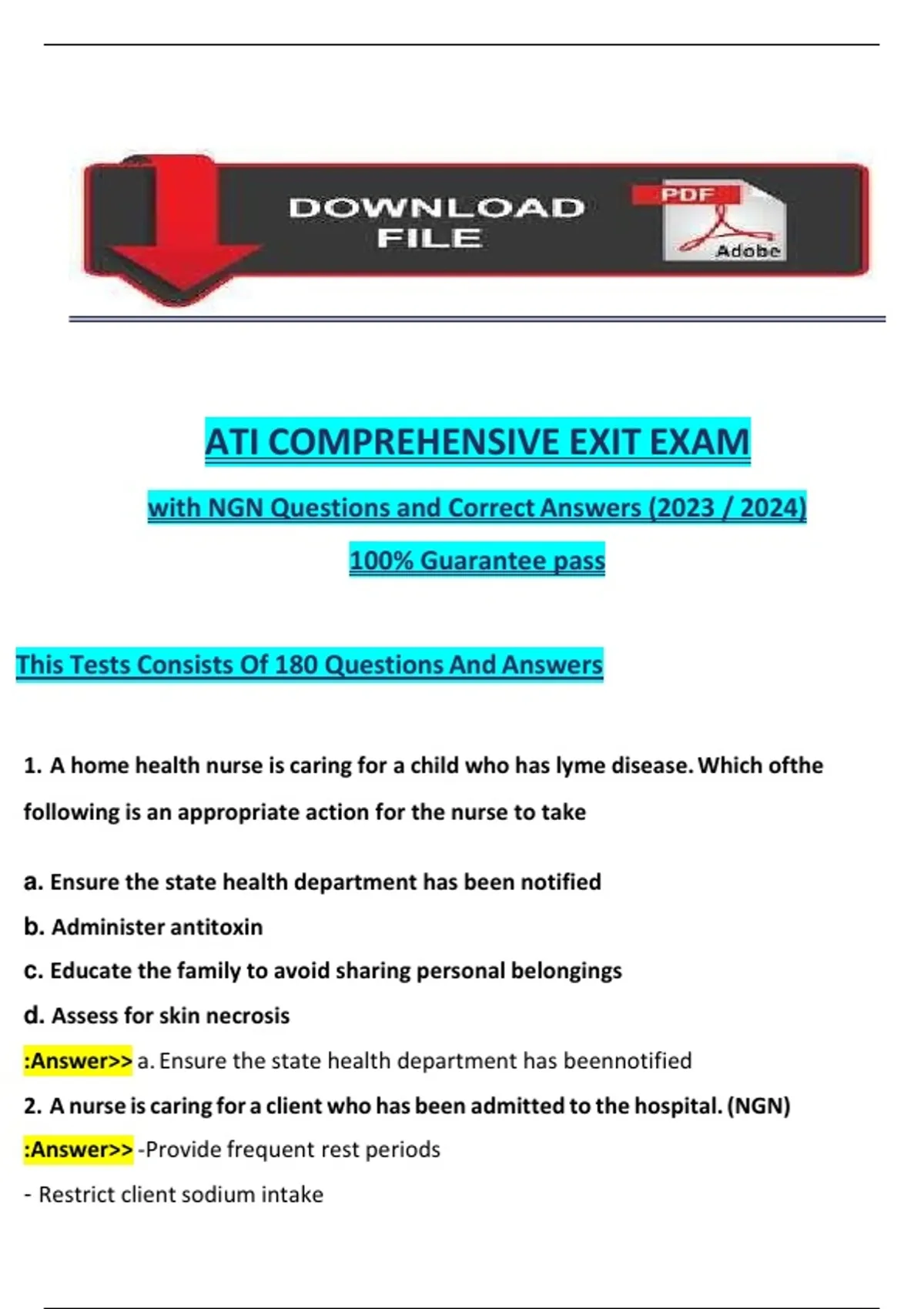 DOWNLOAD FILE

PDF

Adobe

ATI COMPREHENSIVE EXIT EXAM

with NGN Questions and Correct Answers (2023 / 2024)

100% Guarantee pass

This Tests Consists Of 180 Questions And Answers

1. A home health nurse is caring for a child who has lyme disease. Which ofthe following is an appropriate action for the nurse to take

a. Ensure the state health department has been notified

b. Administer antitoxin

c. Educate the family to avoid sharing personal belongings

d. Assess for skin necrosis

:Answer>> a. Ensure the state health department has beennotified

2. A nurse is caring for a client who has been admitted to the hospital. (NGN)

:Answer>> -Provide frequent rest periods

- Restrict client sodium intake